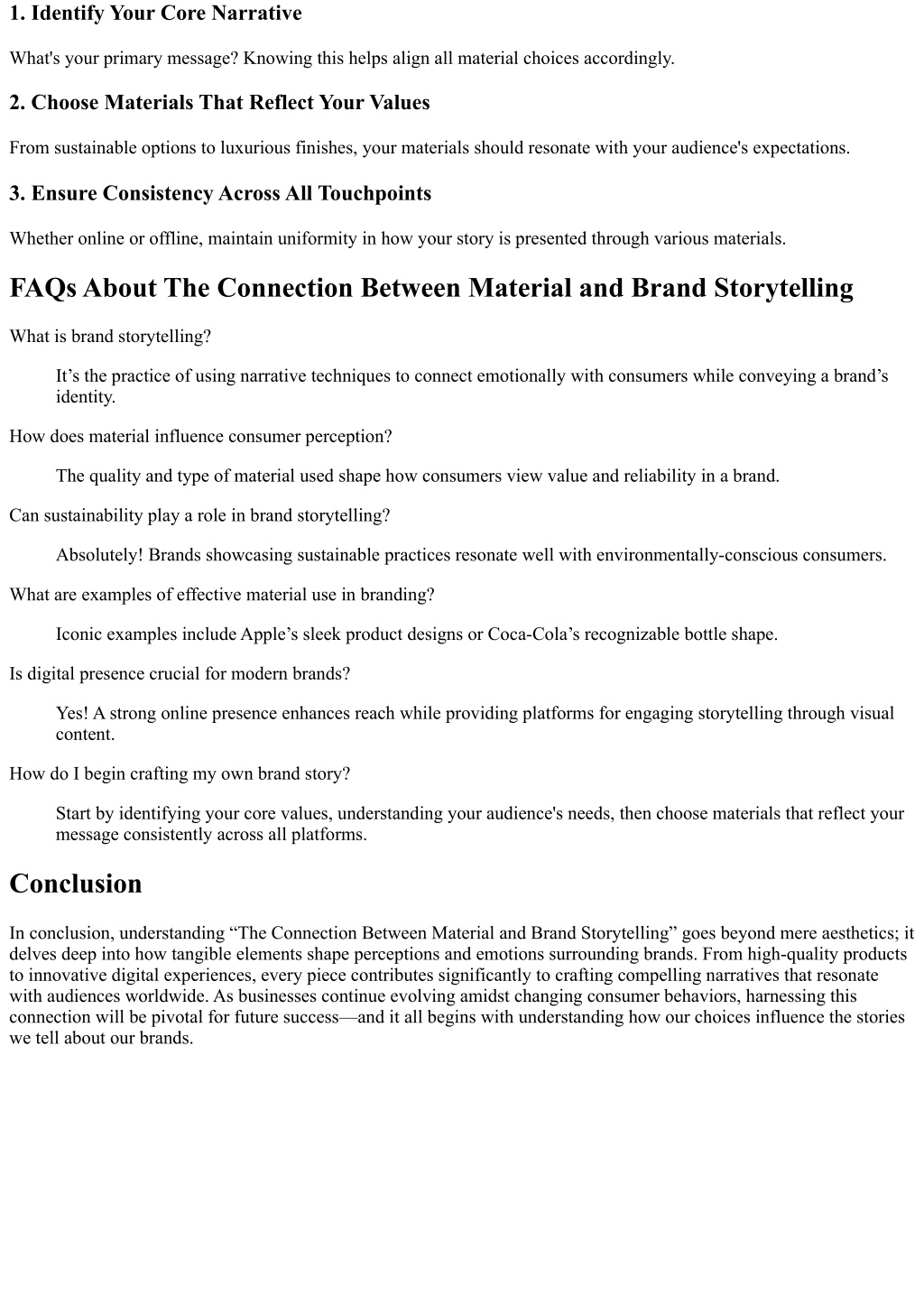 1. Identify Your Core Narrative

What's your primary message? Knowing this helps align all material choices accordingly.

2. Choose Materials That Reflect Your Values

From sustainable options to luxurious finishes, your materials should resonate with your audience's expectations.

3. Ensure Consistency Across All Touchpoints

Whether online or offline, maintain uniformity in how your story is presented through various materials.

FAQs About The Connection Between Material and Brand Storytelling

What is brand storytelling?

It’s the practice of using narrative techniques to connect emotionally with consumers while conveying a brand’s identity.

How does material influence consumer perception?

The quality and type of material used shape how consumers view value and reliability in a brand.

Can sustainability play a role in brand storytelling?

Absolutely! Brands showcasing sustainable practices resonate well with environmentally-conscious consumers.

What are examples of effective material use in branding?

Iconic examples include Apple’s sleek product designs or Coca-Cola’s recognizable bottle shape.

Is digital presence crucial for modern brands?

Yes! A strong online presence enhances reach while providing platforms for engaging storytelling through visual content.

How do I begin crafting my own brand story?

Start by identifying your core values, understanding your audience's needs, then choose materials that reflect your message consistently across all platforms.

Conclusion

In conclusion, understanding “The Connection Between Material and Brand Storytelling” goes beyond mere aesthetics; it delves deep into how tangible elements shape perceptions and emotions surrounding brands. From high-quality products to innovative digital experiences, every piece contributes significantly to crafting compelling narratives that resonate with audiences worldwide. As businesses continue evolving amidst changing consumer behaviors, harnessing this connection will be pivotal for future success—and it all begins with understanding how our choices influence the stories we tell about our brands.